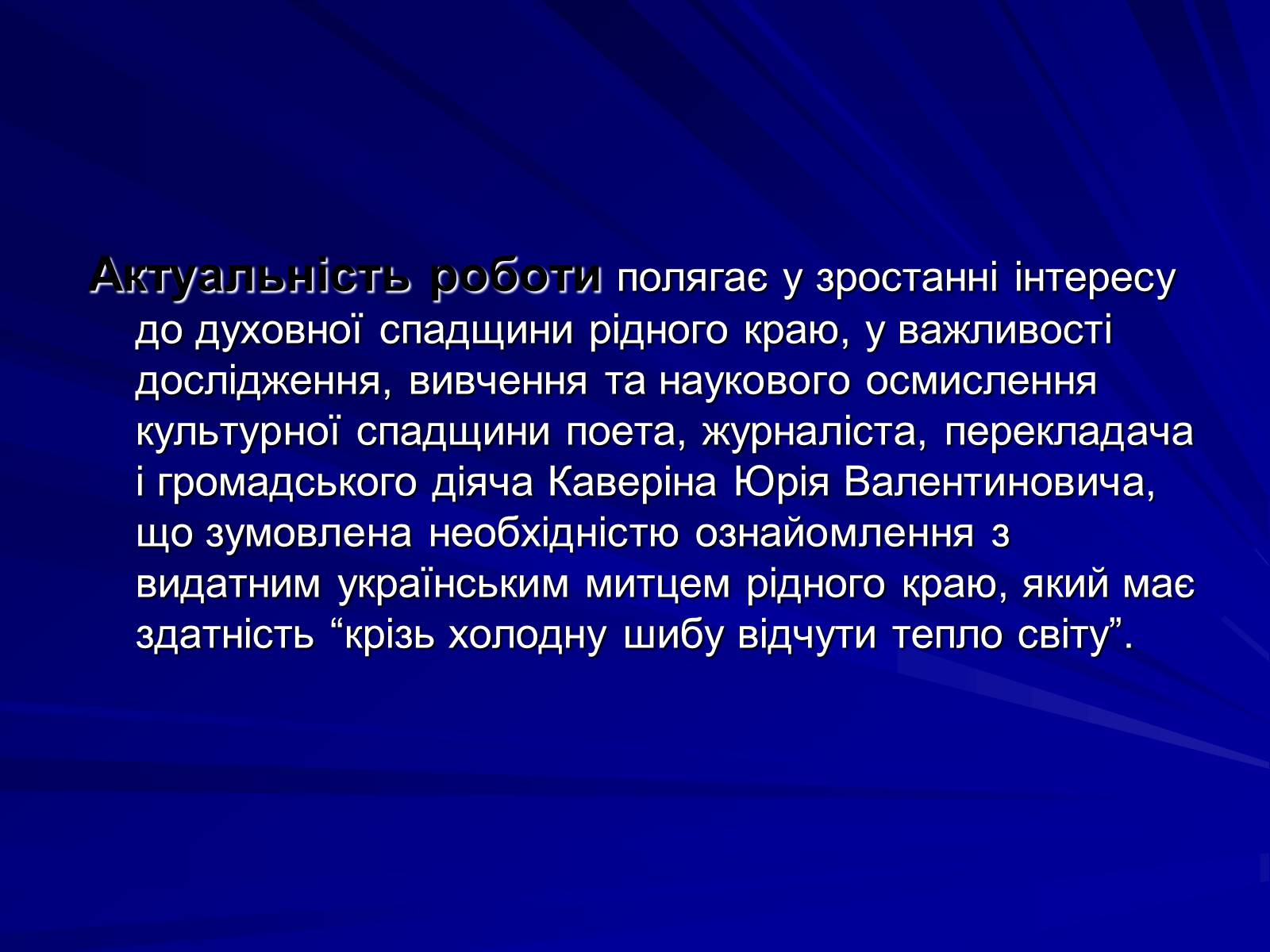 Актуальність роботи полягає у зростанні інтересу до духовної спадщини рідного краю, у важливості дослідження, вивчення та наукового осмислення культурної спадщини поета, журналіста, перекладача і громадського діяча Каверіна Юрія Валентиновича, що зумовлена необхідністю ознайомлення з видатним українським митцем рідного краю, який має здатність “крізь холодну шибу відчути тепло світу”.